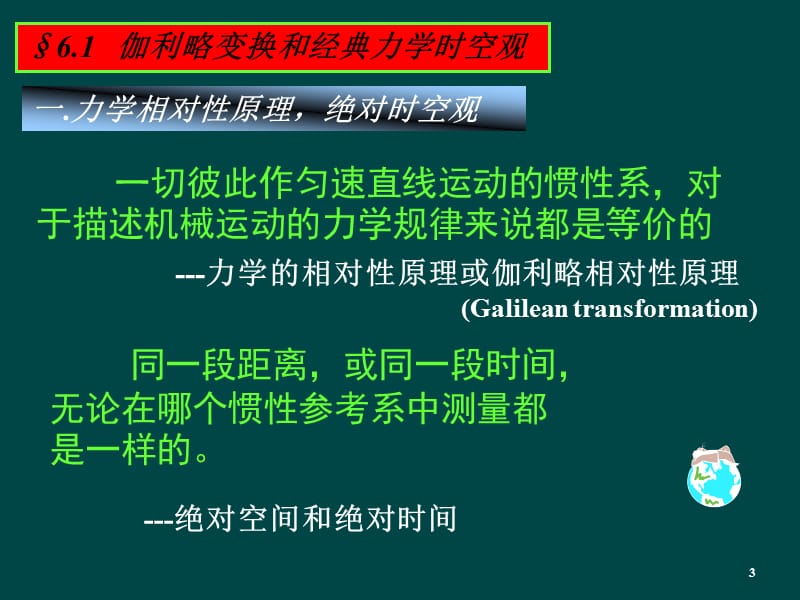 § 6.1 伽利略变换和经典力学时空观

一.力学相对性原理，绝对时空观

一切彼此作匀速直线运动的惯性系，对于描述机械运动的力学规律来说都是等价的

---力学的相对性原理或伽利略相对性原理
(Galilean transformation)

同一段距离，或同一段时间，无论在哪个惯性参考系中测量都是一样的。

---绝对空间和绝对时间

3